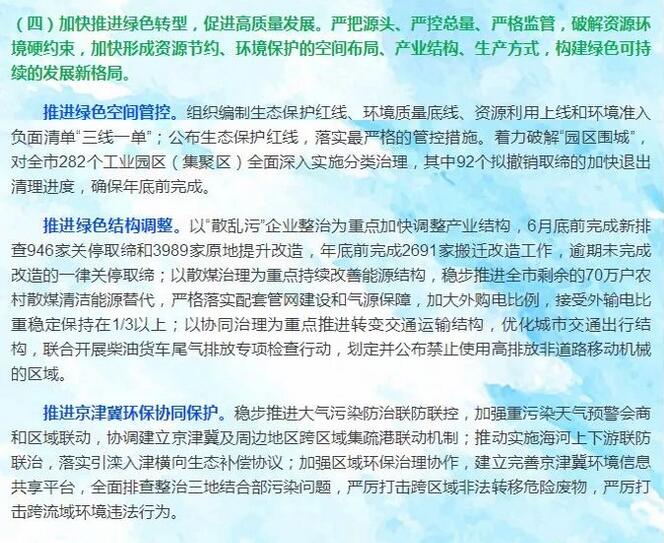 （四）加快推进绿色转型，促进高质量发展。严把源头、严控总量、严格监管，破解资源环境硬约束，加快形成资源节约、环境保护的空间布局、产业结构、生产方式，构建绿色可持续的发展新格局。

推进绿色空间管控。组织编制生态保护红线、环境质量底线、资源利用上线和环境准入负面清单“三线一单”；公布生态保护红线，落实最严格的管控措施。着力破解“园区围城”，对全市282个工业园区（集聚区）全面深入实施分类治理，其中92个拟撤销取缔的加快退出清理进度，确保年底前完成。

推进绿色结构调整。以“散乱污”企业整治为重点加快调整产业结构，6月底前完成新排查946家关停取缔和3989家原地提升改造，年底前完成2691家搬迁改造工作，逾期未完成改造的一律关停取缔；以散煤治理为重点持续改善能源结构，稳步推进全市剩余的70万户农村散煤清洁能源替代，严格落实配套管网建设和气源保障，加大外购电比例，接受外输电比重稳定保持在1/3以上；以协同治理为重点推进转变交通运输结构，优化城市交通出行结构，联合开展柴油货车尾气排放专项检查行动，划定并公布禁止使用高排放非道路移动机械的区域。

推进京津冀环保协同保护。稳步推进大气污染防治联防联控，加强重污染天气预警会商和区域联动，协调建立京津冀及周边地区跨区域集疏港联动机制；推动实施海河上下游联防联治，落实引滦入津横向生态补偿协议；加强区域环保治理协作，建立完善京津冀环境信息共享平台，全面排查整治三地结合部污染问题，严厉打击跨区域非法转移危险废物，严厉打击跨流域环境违法行为。